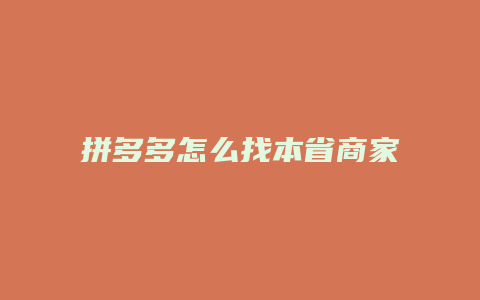 拼多多怎么找本省商家